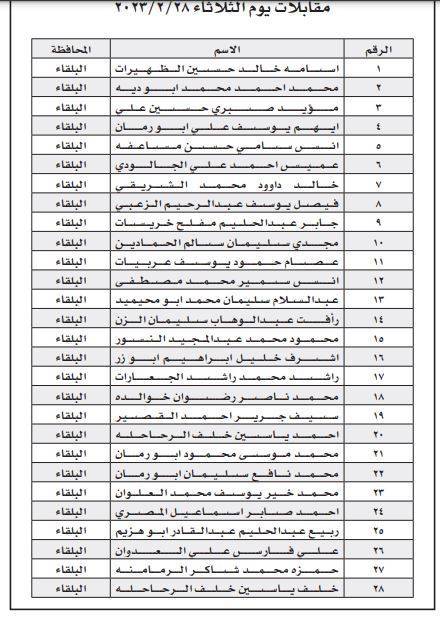 مقابلات يوم الثلاثاء ٢٠٢٣/٢/٢٨

| الرقم | الاسم | المحافظة |
|---|---|---|
| ١ | اسامه خالد حسين الظهيرات | البلقاء |
| ٢ | محمد احمد محمد ابو ديه | البلقاء |
| ٣ | مؤيد صبري حسين علي | البلقاء |
| ٤ | ايهم يوسف علي ابو رمان | البلقاء |
| ٥ | انس سامي حسن مساعفه | البلقاء |
| ٦ | عميس احمد علي الجالودي | البلقاء |
| ٧ | خالد داوود محمد الشريقي | البلقاء |
| ٨ | فيصل يوسف عبدالرحيم الزعبي | البلقاء |
| ٩ | جابر عبدالحليم مفلح خريسات | البلقاء |
| ١٠ | مجدي سليمان سالم الحمادين | البلقاء |
| ١١ | عصام حمود يوسف عربيات | البلقاء |
| ١٢ | انس سمير محمد مصطفى | البلقاء |
| ١٣ | عبدالسلام سليمان محمد ابو محيميد | البلقاء |
| ١٤ | رأفت عبدالوهاب سليمان الزن | البلقاء |
| ١٥ | محمود محمد عبدالمجيد النسور | البلقاء |
| ١٦ | اشرف خليل ابراهيم ابو زر | البلقاء |
| ١٧ | راشد محمد راشد الجعارات | البلقاء |
| ١٨ | محمد ناصر رضوان خوالده | البلقاء |
| ١٩ | سيف جرير احمد القصير | البلقاء |
| ٢٠ | احمد ياسين خلف الرحاحله | البلقاء |
| ٢١ | محمد موسى محمود ابو رمان | البلقاء |
| ٢٢ | محمد نافع سليمان ابو رمان | البلقاء |
| ٢٣ | محمد خير يوسف محمد العلوان | البلقاء |
| ٢٤ | احمد صابر اسماعيل المصري | البلقاء |
| ٢٥ | ربيع عبدالحليم عبدالقادر ابو هزيم | البلقاء |
| ٢٦ | علي فارس علي العدوان | البلقاء |
| ٢٧ | حمزه محمد شاكر الرمامنه | البلقاء |
| ٢٨ | خلف ياسين خلف الرحاحله | البلقاء |